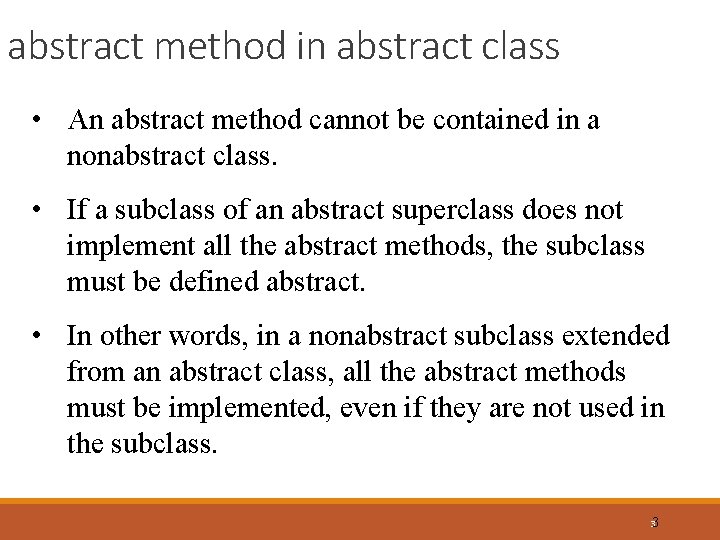 abstract method in abstract class

• An abstract method cannot be contained in a nonabstract class.

• If a subclass of an abstract superclass does not implement all the abstract methods, the subclass must be defined abstract.

• In other words, in a nonabstract subclass extended from an abstract class, all the abstract methods must be implemented, even if they are not used in the subclass.

3